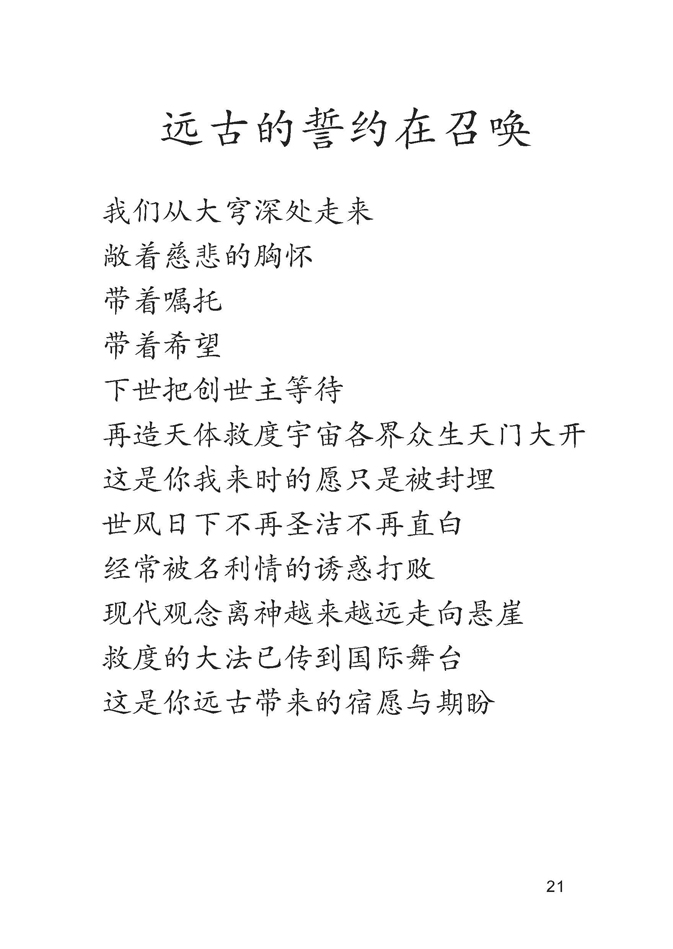 远古的誓约在召唤

我们从大穹深处走来
敞着慈悲的胸怀
带着嘱托
带着希望
下世把创世主等待
再造天体救度宇宙各界众生天门大开
这是你我来时的愿只是被封埋
世风日下不再圣洁不再直白
经常被名利情的诱惑打败
现代观念离神越来越远走向悬崖
救度的大法已传到国际舞台
这是你远古带来的宿愿与期盼

21